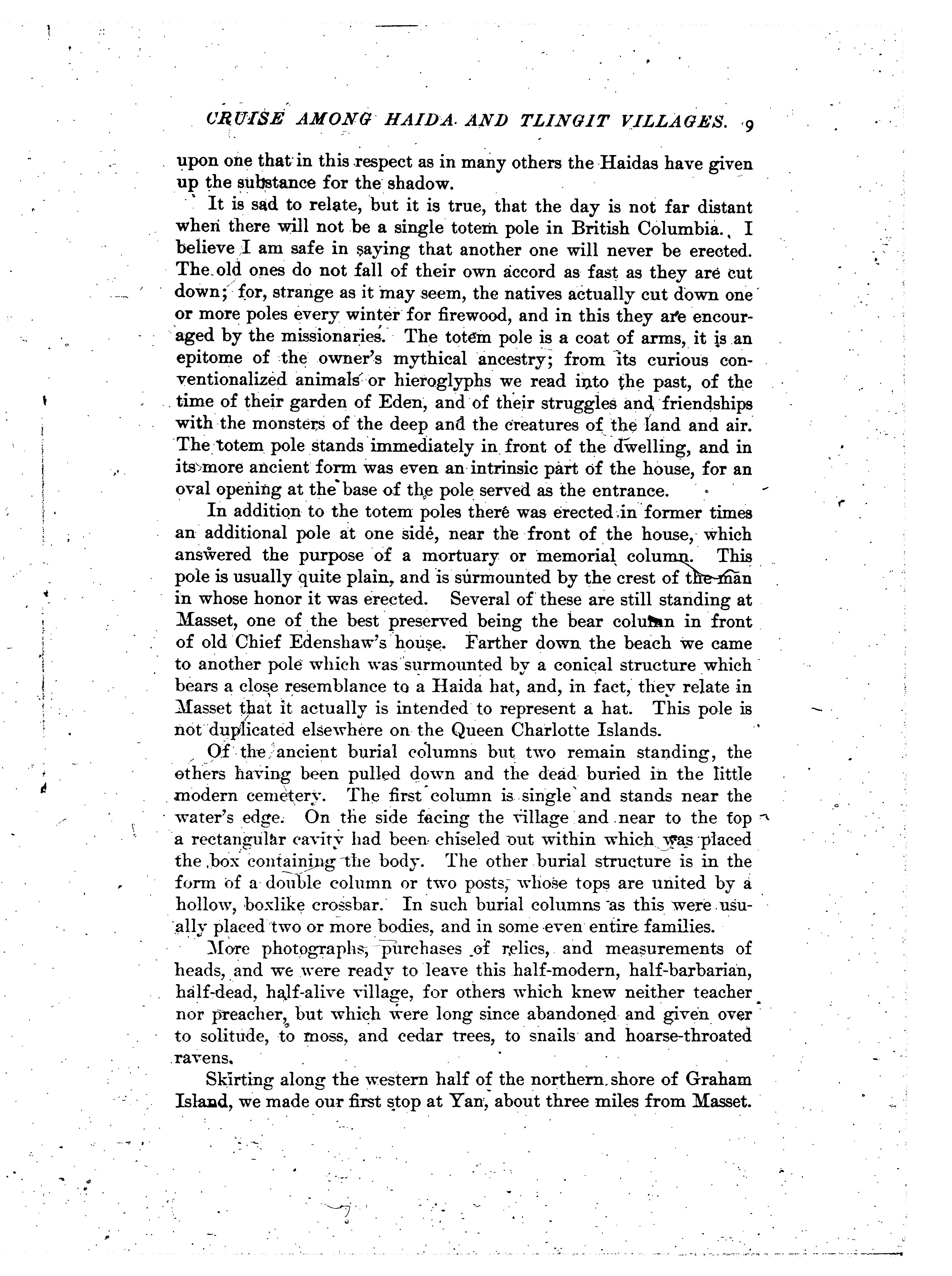 CRUISE AMONG HAIDA AND TLINGIT VILLAGES. 9

upon one that in this respect as in many others the Haidas have given up the substance for the shadow.

It is sad to relate, but it is true, that the day is not far distant when there will not be a single totem pole in British Columbia. I believe I am safe in saying that another one will never be erected. The old ones do not fall of their own accord as fast as they are cut down; for, strange as it may seem, the natives actually cut down one or more poles every winter for firewood, and in this they are encouraged by the missionaries. The totem pole is a coat of arms, it is an epitome of the owner's mythical ancestry; from its curious conventionalized animals or hieroglyphs we read into the past, of the time of their garden of Eden, and of their struggles and friendships with the monsters of the deep and the creatures of the land and air. The totem pole stands immediately in front of the dwelling, and in its more ancient form was even an intrinsic part of the house, for an oval opening at the base of the pole served as the entrance.

In addition to the totem poles there was erected in former times an additional pole at one side, near the front of the house, which answered the purpose of a mortuary or memorial column. This pole is usually quite plain, and is surmounted by the crest of the man in whose honor it was erected. Several of these are still standing at Masset, one of the best preserved being the bear column in front of old Chief Edenshaw's house. Farther down the beach we came to another pole which was surmounted by a conical structure which bears a close resemblance to a Haida hat, and, in fact, they relate in Masset that it actually is intended to represent a hat. This pole is not duplicated elsewhere on the Queen Charlotte Islands.

Of the ancient burial columns but two remain standing, the others having been pulled down and the dead buried in the little modern cemetery. The first column is single and stands near the water's edge. On the side facing the village and near to the top a rectangular cavity had been chiseled out within which was placed the box containing the body. The other burial structure is in the form of a double column or two posts, whose tops are united by a hollow, boxlike crossbar. In such burial columns as this were usually placed two or more bodies, and in some even entire families.

More photographs, purchases of relics, and measurements of heads, and we were ready to leave this half-modern, half-barbarian, half-dead, half-alive village, for others which knew neither teacher nor preacher, but which were long since abandoned and given over to solitude, to moss, and cedar trees, to snails and hoarse-throated ravens.

Skirting along the western half of the northern shore of Graham Island, we made our first stop at Yan, about three miles from Masset.